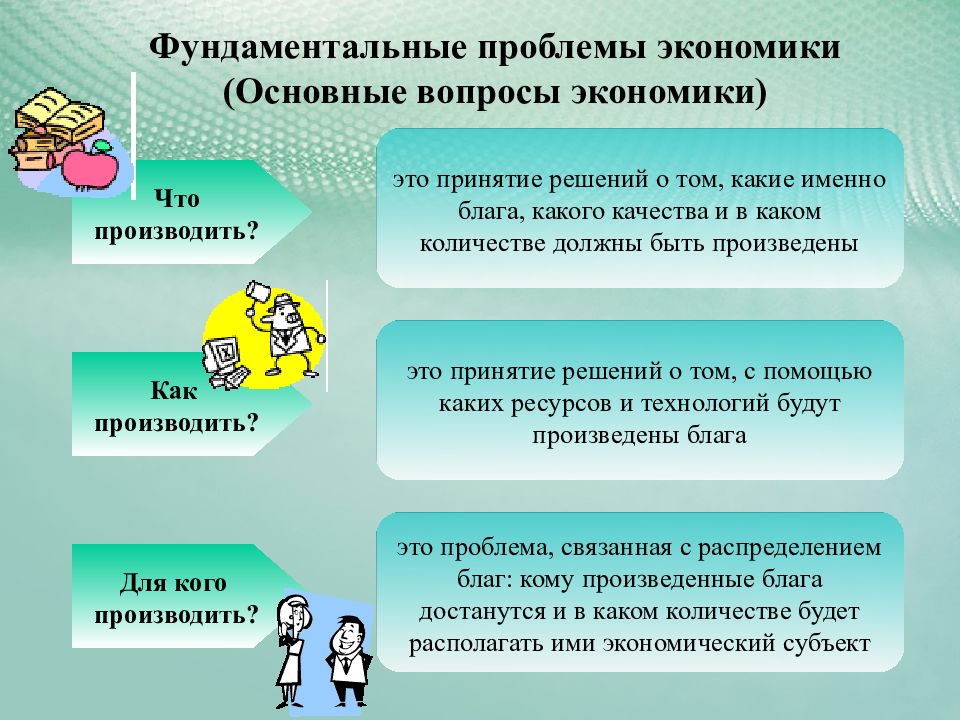 Фундаментальные проблемы экономики (Основные вопросы экономики)

Что производить?

это принятие решений о том, какие именно блага, какого качества и в каком количестве должны быть произведены

Как производить?

это принятие решений о том, с помощью каких ресурсов и технологий будут произведены блага

Для кого производить?

это проблема, связанная с распределением благ: кому произведенные блага достанутся и в каком количестве будет располагать ими экономический субъект